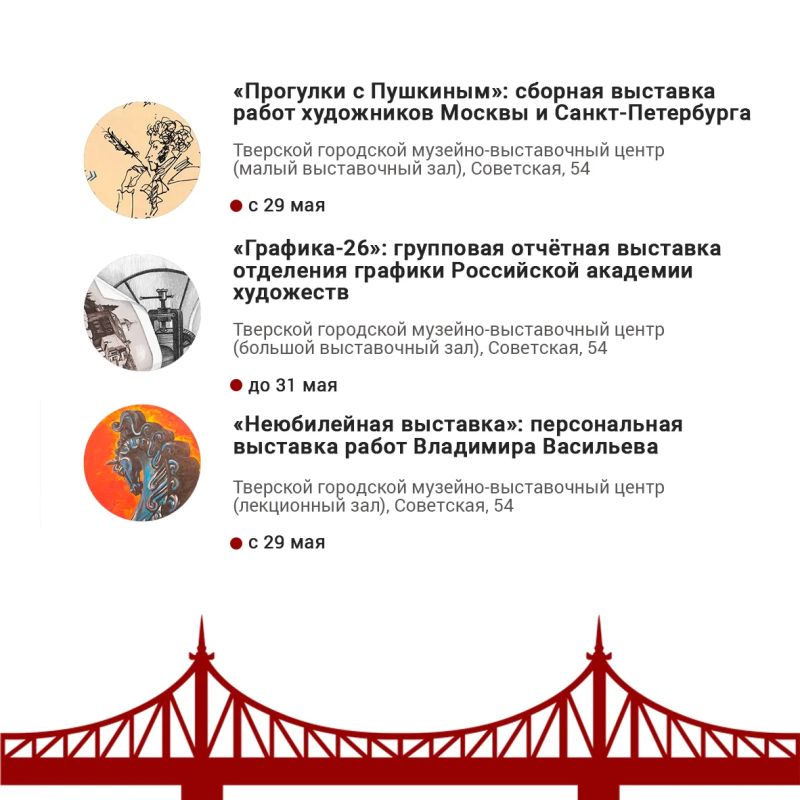 «Прогулки с Пушкиным»: сборная выставка работ художников Москвы и Санкт-Петербурга

Тверской городской музейно-выставочный центр (малый выставочный зал), Советская, 54

с 29 мая

«Графика-26»: групповая отчётная выставка отделения графики Российской академии художеств

Тверской городской музейно-выставочный центр (большой выставочный зал), Советская, 54

до 31 мая

«Неюбилейная выставка»: персональная выставка работ Владимира Васильева

Тверской городской музейно-выставочный центр (лекционный зал), Советская, 54

с 29 мая